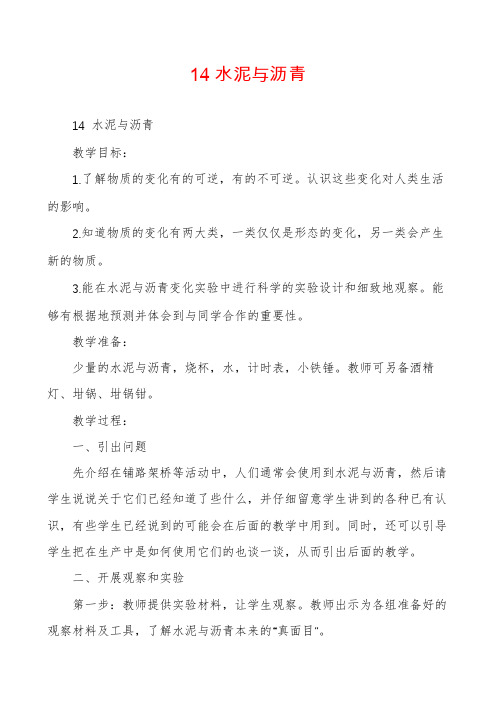 14 水泥与沥青

14 水泥与沥青

教学目标：

1.了解物质的变化有的可逆，有的不可逆。认识这些变化对人类生活的影响。

2.知道物质的变化有两大类，一类仅仅是形态的变化，另一类会产生新的物质。

3.能在水泥与沥青变化实验中进行科学的实验设计和细致地观察。能够有根据地预测并体会到与同学合作的重要性。

教学准备：

少量的水泥与沥青，烧杯，水，计时表，小铁锤。教师可另备酒精灯、坩锅、坩锅钳。

教学过程：

一、引出问题

先介绍在铺路架桥等活动中，人们通常会使用到水泥与沥青，然后请学生说说关于它们已经知道了些什么，并仔细留意学生讲到的各种已有认识，有些学生已经说到的可能会在后面的教学中用到。同时，还可以引导学生把在生产中是如何使用它们的也谈一谈，从而引出后面的教学。

二、开展观察和实验

第一步：教师提供实验材料，让学生观察。教师出示为各组准备好的观察材料及工具，了解水泥与沥青本来的"真面目"。